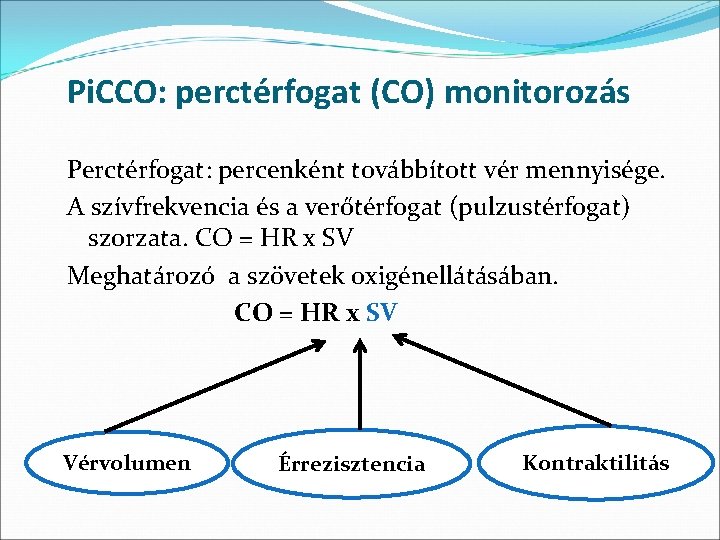 PiCCO: perctérfogat (CO) monitorozás

Perctérfogat: percenként továbbított vér mennyisége.

A szívfrekvencia és a verőtérfogat (pulzustérfogat) szorzata. CO = HR x SV

Meghatározó a szövetek oxigénellátásában.

CO = HR x SV

Vérvolumen

Érrezisztencia

Kontraktilitás